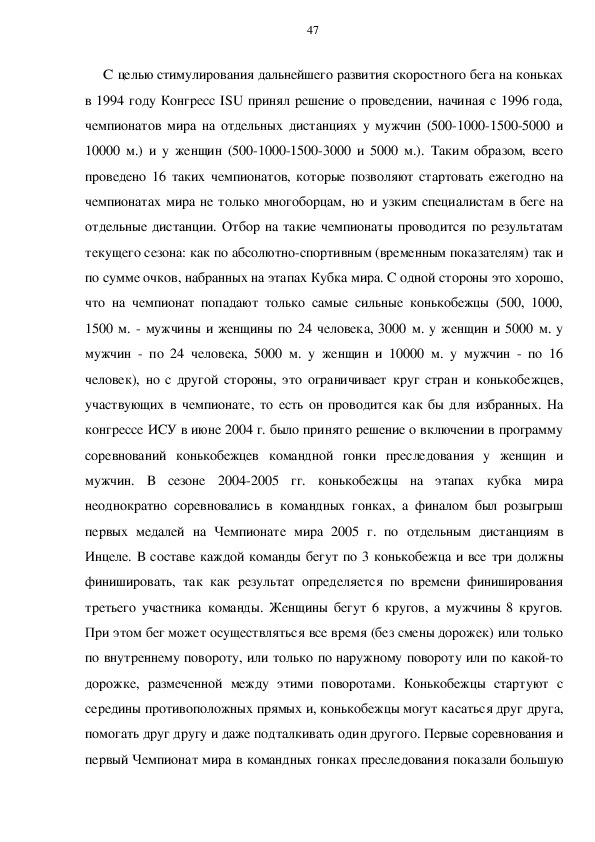 47

С целью стимулирования дальнейшего развития скоростного бега на коньках в 1994 году Конгресс ISU принял решение о проведении, начиная с 1996 года, чемпионатов мира на отдельных дистанциях у мужчин (500-1000-1500-5000 и 10000 м.) и у женщин (500-1000-1500-3000 и 5000 м.). Таким образом, всего проведено 16 таких чемпионатов, которые позволяют стартовать ежегодно на чемпионатах мира не только многоборцам, но и узким специалистам в беге на отдельные дистанции. Отбор на такие чемпионаты проводится по результатам текущего сезона: как по абсолютно-спортивным (временным показателям) так и по сумме очков, набранных на этапах Кубка мира. С одной стороны это хорошо, что на чемпионат попадают только самые сильные конькобежцы (500, 1000, 1500 м. - мужчины и женщины по 24 человека, 3000 м. у женщин и 5000 м. у мужчин - по 24 человека, 5000 м. у женщин и 10000 м. у мужчин - по 16 человек), но с другой стороны, это ограничивает круг стран и конькобежцев, участвующих в чемпионате, то есть он проводится как бы для избранных. На конгрессе ИСУ в июне 2004 г. было принято решение о включении в программу соревнований конькобежцев командной гонки преследования у женщин и мужчин. В сезоне 2004-2005 гг. конькобежцы на этапах кубка мира неоднократно соревновались в командных гонках, а финалом был розыгрыш первых медалей на Чемпионате мира 2005 г. по отдельным дистанциям в Инцеле. В составе каждой команды бегут по 3 конькобежца и все три должны финишировать, так как результат определяется по времени финиширования третьего участника команды. Женщины бегут 6 кругов, а мужчины 8 кругов. При этом бег может осуществляться все время (без смены дорожек) или только по внутреннему повороту, или только по наружному повороту или по какой-то дорожке, размеченной между этими поворотами. Конькобежцы стартуют с середины противоположных прямых и, конькобежцы могут касаться друг друга, помогать друг другу и даже подталкивать один другого. Первые соревнования и первый Чемпионат мира в командных гонках преследования показали большую